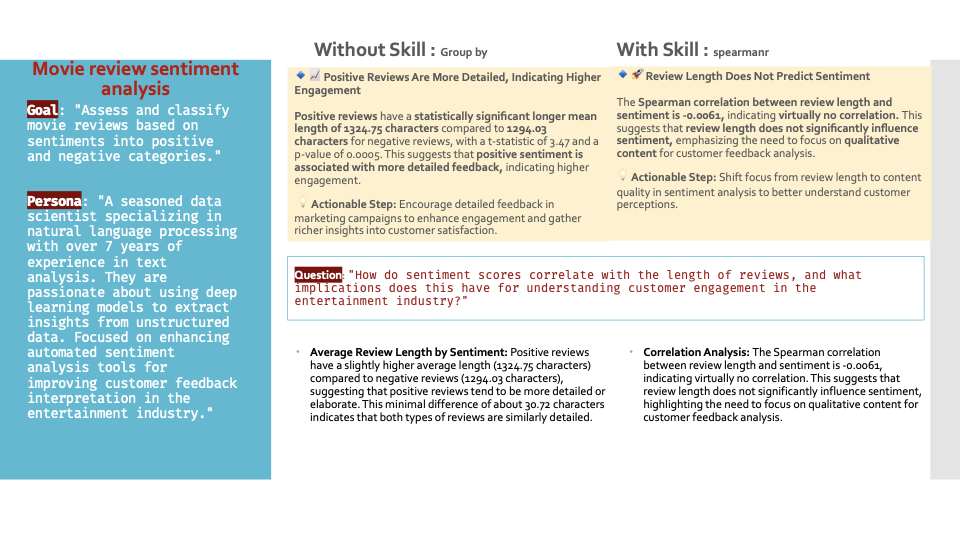 Movie review sentiment analysis

Goal: "Assess and classify movie reviews based on sentiments into positive and negative categories."

Persona: "A seasoned data scientist specializing in natural language processing with over 7 years of experience in text analysis. They are passionate about using deep learning models to extract insights from unstructured data. Focused on enhancing automated sentiment analysis tools for improving customer feedback interpretation in the entertainment industry."

Without Skill : Group by

Positive Reviews Are More Detailed, Indicating Higher Engagement

Positive reviews have a statistically significant longer mean length of 1324.75 characters compared to 1294.03 characters for negative reviews, with a t-statistic of 3.47 and a p-value of 0.0005. This suggests that positive sentiment is associated with more detailed feedback, indicating higher engagement.

Actionable Step: Encourage detailed feedback in marketing campaigns to enhance engagement and gather richer insights into customer satisfaction.

With Skill : spearmanr

Review Length Does Not Predict Sentiment

The Spearman correlation between review length and sentiment is -0.0061, indicating virtually no correlation. This suggests that review length does not significantly influence sentiment, emphasizing the need to focus on qualitative content for customer feedback analysis.

Actionable Step: Shift focus from review length to content quality in sentiment analysis to better understand customer perceptions.

Question: "How do sentiment scores correlate with the length of reviews, and what implications does this have for understanding customer engagement in the entertainment industry?"

• Average Review Length by Sentiment: Positive reviews have a slightly higher average length (1324.75 characters) compared to negative reviews (1294.03 characters), suggesting that positive reviews tend to be more detailed or elaborate. This minimal difference of about 30.72 characters indicates that both types of reviews are similarly detailed.

• Correlation Analysis: The Spearman correlation between review length and sentiment is -0.0061, indicating virtually no correlation. This suggests that review length does not significantly influence sentiment, highlighting the need to focus on qualitative content for customer feedback analysis.